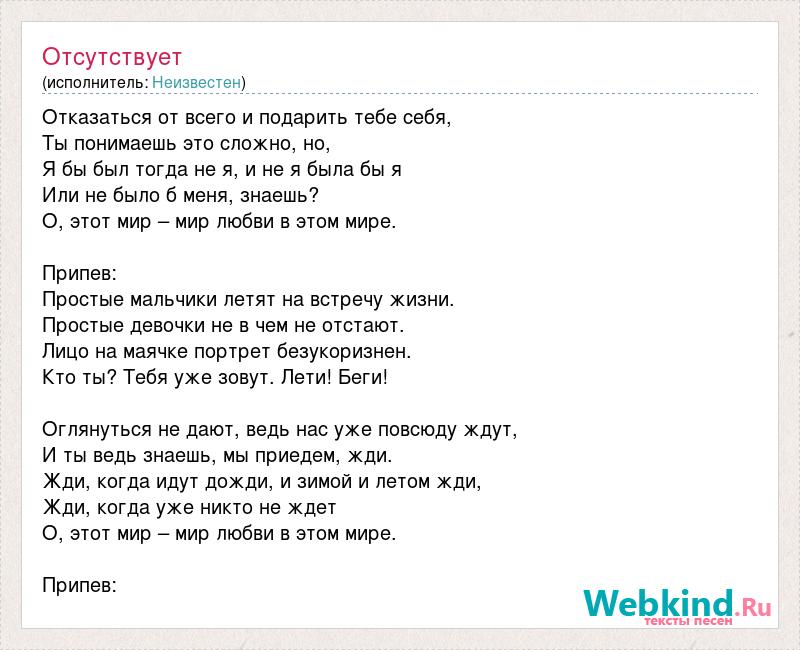 Отсутствует
(исполнитель: Неизвестен)

Отказаться от всего и подарить тебе себя,
Ты понимаешь это сложно, но,
Я бы был тогда не я, и не я была бы я
Или не было б меня, знаешь?
О, этот мир – мир любви в этом мире.

Припев:
Простые мальчики летят на встречу жизни.
Простые девочки не в чем не отстают.
Лицо на маячке портрет безукоризнен.
Кто ты? Тебя уже зовут. Лети! Беги!

Оглянуться не дают, ведь нас уже повсюду ждут,
И ты ведь знаешь, мы приедем, жди.
Жди, когда идут дожди, и зимой и летом жди,
Жди, когда уже никто не ждет
О, этот мир – мир любви в этом мире.

Припев:

Webkind.Ru
тексты песен